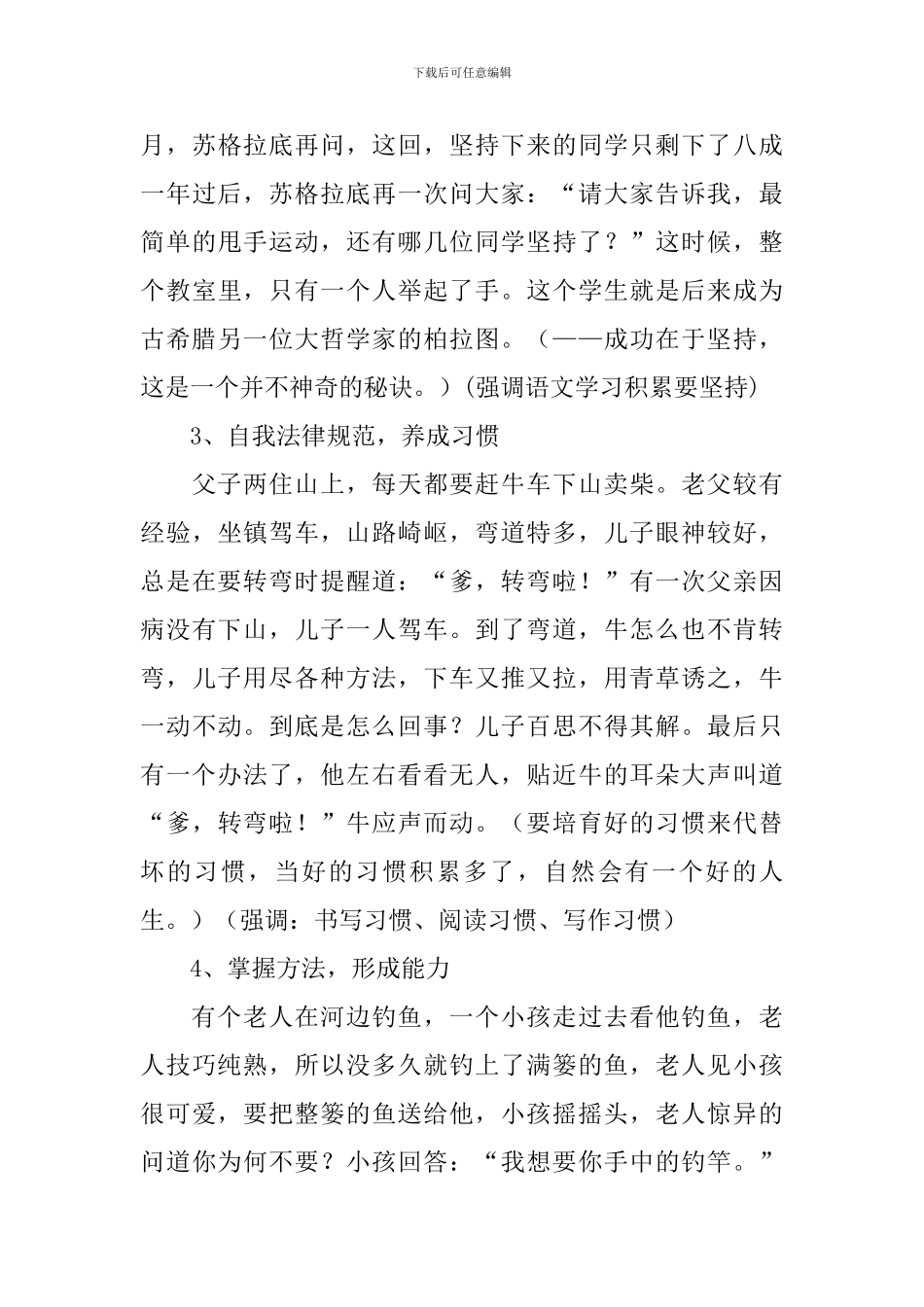 下载后可任意编辑

月，苏格拉底再问，这回，坚持下来的同学只剩下了八成一年过后，苏格拉底再一次问大家：“请大家告诉我，最简单的甩手运动，还有哪几位同学坚持了？”这时候，整个教室里，只有一个人举起了手。这个学生就是后来成为古希腊另一位大哲学家的柏拉图。（——成功在于坚持，这是一个并不神奇的秘诀。）(强调语文学习积累要坚持)

3、自我法律规范，养成习惯

父子两住山上，每天都要赶牛车下山卖柴。老父较有经验，坐镇驾车，山路崎岖，弯道特多，儿子眼神较好，总是在要转弯时提醒道：“爹，转弯啦！”有一次父亲因病没有下山，儿子一人驾车。到了弯道，牛怎么也不肯转弯，儿子用尽各种方法，下车又推又拉，用青草诱之，牛一动不动。到底是怎么回事？儿子百思不得其解。最后只有一个办法了，他左右看看无人，贴近牛的耳朵大声叫道“爹，转弯啦！”牛应声而动。（要培育好的习惯来代替坏的习惯，当好的习惯积累多了，自然会有一个好的人生。）（强调：书写习惯、阅读习惯、写作习惯）

4、掌握方法，形成能力

有个老人在河边钓鱼，一个小孩走过去看他钓鱼，老人技巧纯熟，所以没多久就钓上了满篓的鱼，老人见小孩很可爱，要把整篓的鱼送给他，小孩摇摇头，老人惊异的问道你为何不要？小孩回答：“我想要你手中的钓竿。”